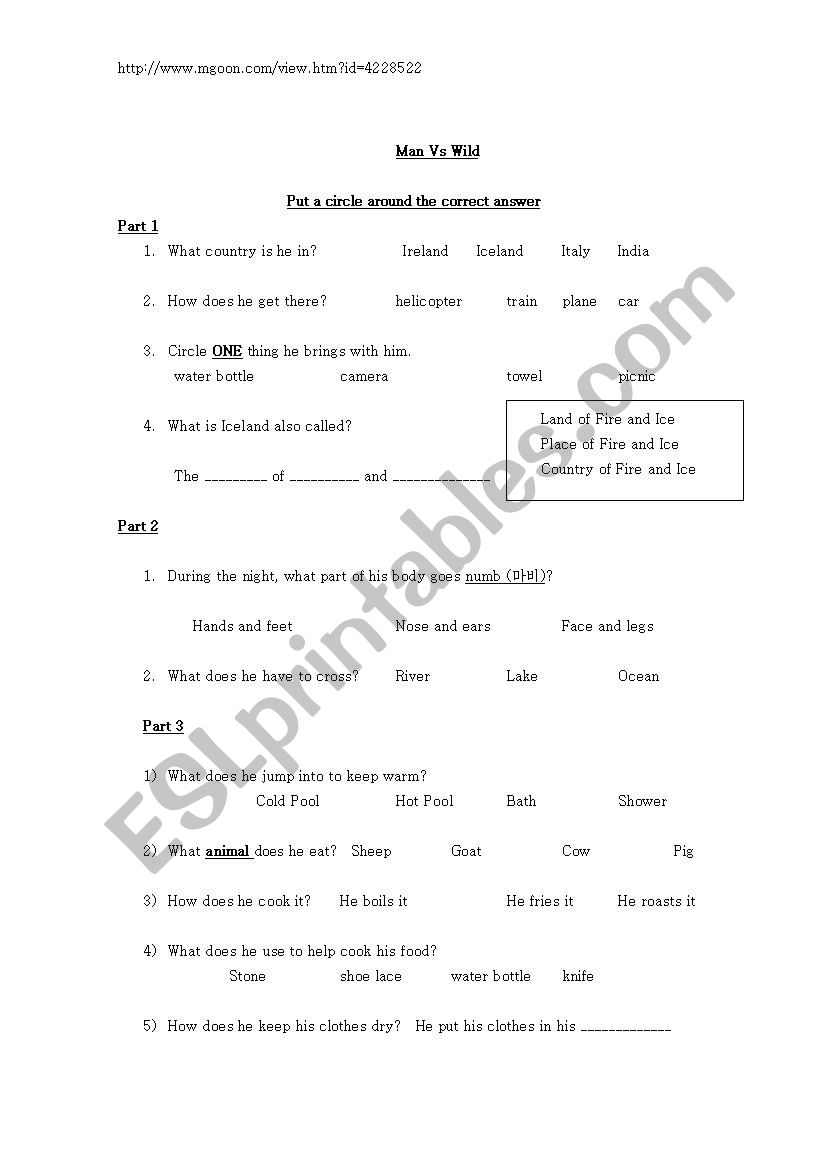 http://www.mgoon.com/view.htm?id=4228522

Man Vs Wild

Put a circle around the correct answer

Part 1

1. What country is he in? Ireland Iceland Italy India

2. How does he get there? helicopter train plane car

3. Circle ONE thing he brings with him.
water bottle camera towel picnic

4. What is Iceland also called?

The _________ of __________ and ______________

Land of Fire and Ice
Place of Fire and Ice
Country of Fire and Ice

Part 2

1. During the night, what part of his body goes numb (마비)?

Hands and feet Nose and ears Face and legs

2. What does he have to cross? River Lake Ocean

Part 3

1) What does he jump into to keep warm?
Cold Pool Hot Pool Bath Shower

2) What animal does he eat? Sheep Goat Cow Pig

3) How does he cook it? He boils it He fries it He roasts it

4) What does he use to help cook his food?
Stone shoe lace water bottle knife

5) How does he keep his clothes dry? He put his clothes in his _____________

ESLprintables.com